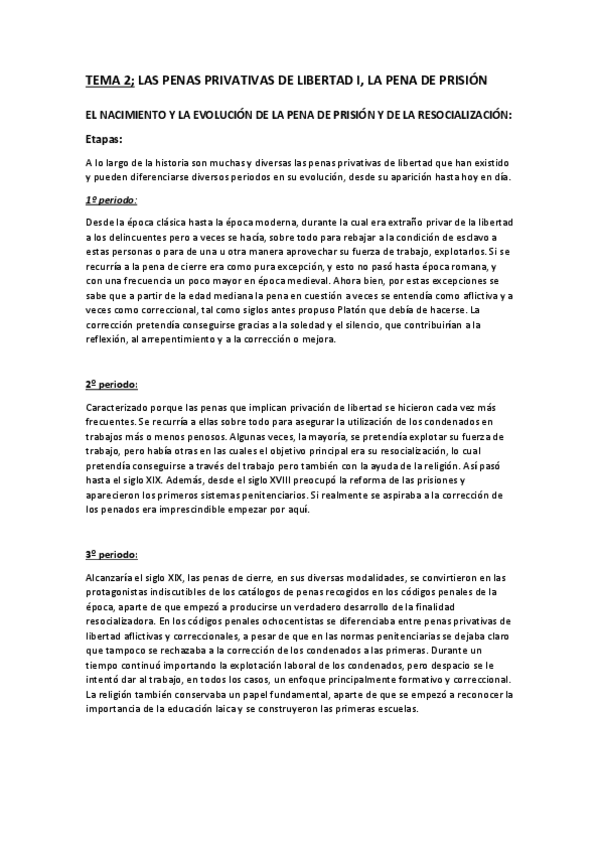 TEMA 2; LAS PENAS PRIVATIVAS DE LIBERTAD I, LA PENA DE PRISIÓN

EL NACIMIENTO Y LA EVOLUCIÓN DE LA PENA DE PRISIÓN Y DE LA RESOCIALIZACIÓN:

Etapas:

A lo largo de la historia son muchas y diversas las penas privativas de libertad que han existido y pueden diferenciarse diversos periodos en su evolución, desde su aparición hasta hoy en día.

1º periodo:

Desde la época clásica hasta la época moderna, durante la cual era extraño privar de la libertad a los delincuentes pero a veces se hacía, sobre todo para rebajar a la condición de esclavo a estas personas o para de una u otra manera aprovechar su fuerza de trabajo, explotarlos. Si se recurría a la pena de cierre era como pura excepción, y esto no pasó hasta época romana, y con una frecuencia un poco mayor en época medieval. Ahora bien, por estas excepciones se sabe que a partir de la edad mediana la pena en cuestión a veces se entendía como aflictiva y a veces como correccional, tal como siglos antes propuso Platón que debía de hacerse. La corrección pretendía conseguirse gracias a la soledad y el silencio, que contribuirían a la reflexión, al arrepentimiento y a la corrección o mejora.

2º periodo:

Caracterizado porque las penas que implican privación de libertad se hicieron cada vez más frecuentes. Se recurría a ellas sobre todo para asegurar la utilización de los condenados en trabajos más o menos penosos. Algunas veces, la mayoría, se pretendía explotar su fuerza de trabajo, pero había otras en las cuales el objetivo principal era su resocialización, lo cual pretendía conseguirse a través del trabajo pero también con la ayuda de la religión. Así pasó hasta el siglo XIX. Además, desde el siglo XVIII preocupó la reforma de las prisiones y aparecieron los primeros sistemas penitenciarios. Si realmente se aspiraba a la corrección de los penados era imprescindible empezar por aquí.

3º periodo:

Alcanzaría el siglo XIX, las penas de cierre, en sus diversas modalidades, se convirtieron en las protagonistas indiscutibles de los catálogos de penas recogidos en los códigos penales de la época, aparte de que empezó a producirse un verdadero desarrollo de la finalidad resocializadora. En los códigos penales ochocentistas se diferenciaba entre penas privativas de libertad aflictivas y correccionales, a pesar de que en las normas penitenciarias se dejaba claro que tampoco se rechazaba a la corrección de los condenados a las primeras. Durante un tiempo continuó importando la explotación laboral de los condenados, pero despacio se le intentó dar al trabajo, en todos los casos, un enfoque principalmente formativo y correccional. La religión también conservaba un papel fundamental, aparte de que se empezó a reconocer la importancia de la educación laica y se construyeron las primeras escuelas.